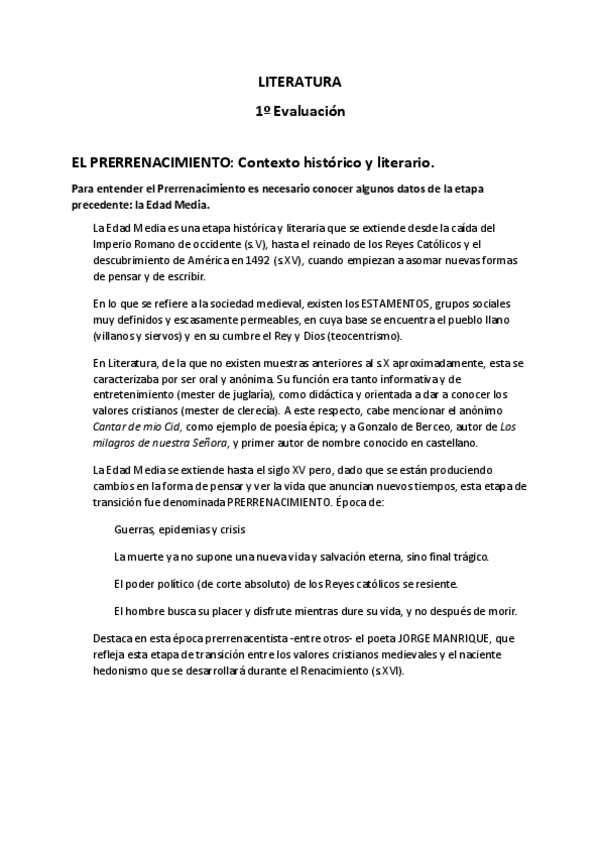 LITERATURA

1º Evaluación

EL PRERRENACIMIENTO: Contexto histórico y literario.

Para entender el Prerrenacimiento es necesario conocer algunos datos de la etapa precedente: la Edad Media.

La Edad Media es una etapa histórica y literaria que se extiende desde la caída del Imperio Romano de occidente (s.V), hasta el reinado de los Reyes Católicos y el descubrimiento de América en 1492 (s.XV), cuando empiezan a asomar nuevas formas de pensar y de escribir.

En lo que se refiere a la sociedad medieval, existen los ESTAMENTOS, grupos sociales muy definidos y escasamente permeables, en cuya base se encuentra el pueblo llano (villanos y siervos) y en su cumbre el Rey y Dios (teocentrismo).

En Literatura, de la que no existen muestras anteriores al s.X aproximadamente, esta se caracterizaba por ser oral y anónima. Su función era tanto informativa y de entretenimiento (mester de juglaría), como didáctica y orientada a dar a conocer los valores cristianos (mester de clerecía). A este respecto, cabe mencionar el anónimo Cantar de mio Cid, como ejemplo de poesía épica; y a Gonzalo de Berceo, autor de Los milagros de nuestra Señora, y primer autor de nombre conocido en castellano.

La Edad Media se extiende hasta el siglo XV pero, dado que se están produciendo cambios en la forma de pensar y ver la vida que anuncian nuevos tiempos, esta etapa de transición fue denominada PRERRENACIMIENTO. Época de:

Guerras, epidemias y crisis

La muerte ya no supone una nueva vida y salvación eterna, sino final trágico.

El poder político (de corte absoluto) de los Reyes católicos se resiente.

El hombre busca su placer y disfrute mientras dure su vida, y no después de morir.

Destaca en esta época prerrenacentista -entre otros- el poeta JORGE MANRIQUE, que refleja esta etapa de transición entre los valores cristianos medievales y el naciente hedonismo que se desarrollará durante el Renacimiento (s.XVI).